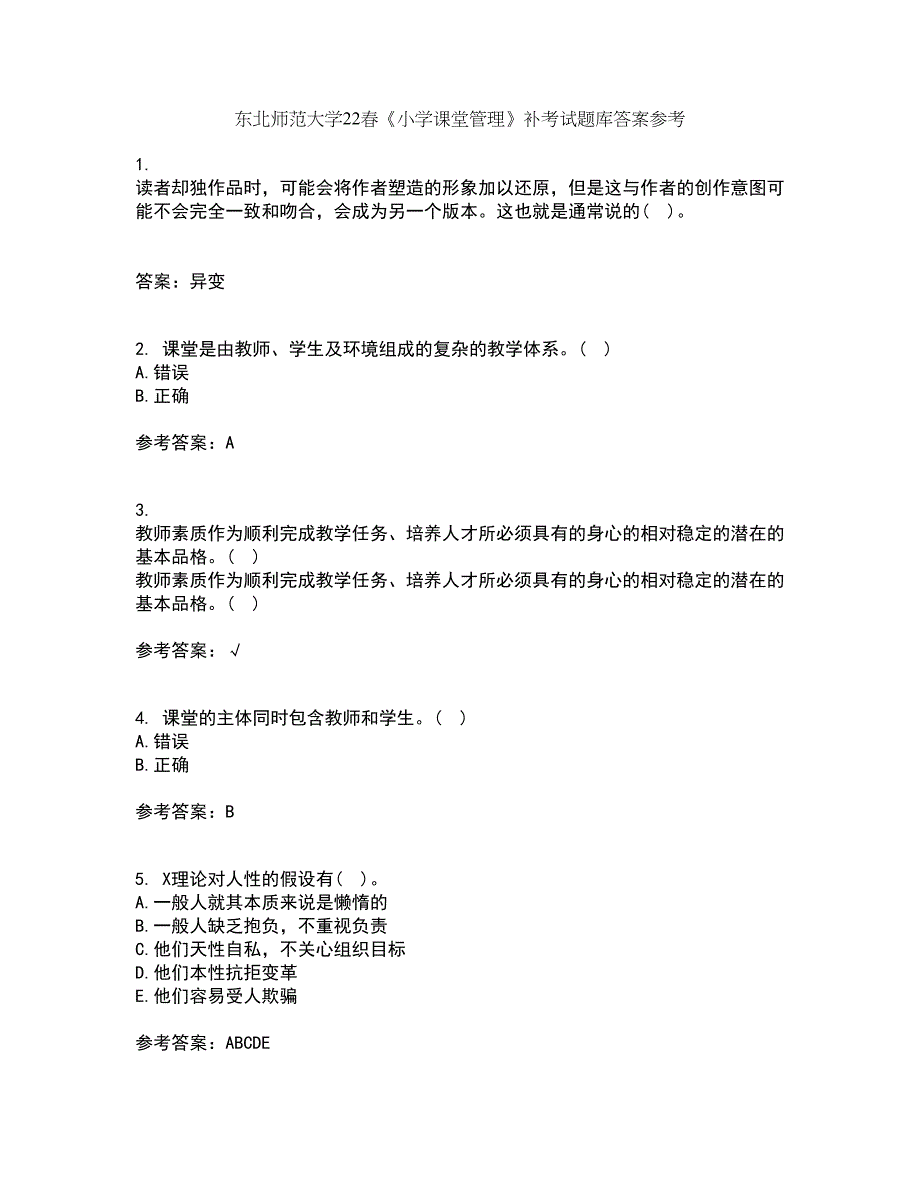 东北师范大学22春《小学课堂管理》补考试题库答案参考

1.
读者却独作品时，可能会将作者塑造的形象加以还原，但是这与作者的创作意图可能不会完全一致和吻合，会成为另一个版本。这也就是通常说的（ ）。

答案：异变

2. 课堂是由教师、学生及环境组成的复杂的教学体系。（ ）
A.错误
B.正确

参考答案：A

3.
教师素质作为顺利完成教学任务、培养人才所必须具有的身心的相对稳定的潜在的基本品格。（ ）
教师素质作为顺利完成教学任务、培养人才所必须具有的身心的相对稳定的潜在的基本品格。（ ）

参考答案：√

4. 课堂的主体同时包含教师和学生。（ ）
A.错误
B.正确

参考答案：B

5. X理论对人性的假设有（ ）。
A.一般人就其本质来说是懒惰的
B.一般人缺乏抱负，不重视负责
C.他们天性自私，不关心组织目标
D.他们本性抗拒变革
E.他们容易受人欺骗

参考答案：ABCDE